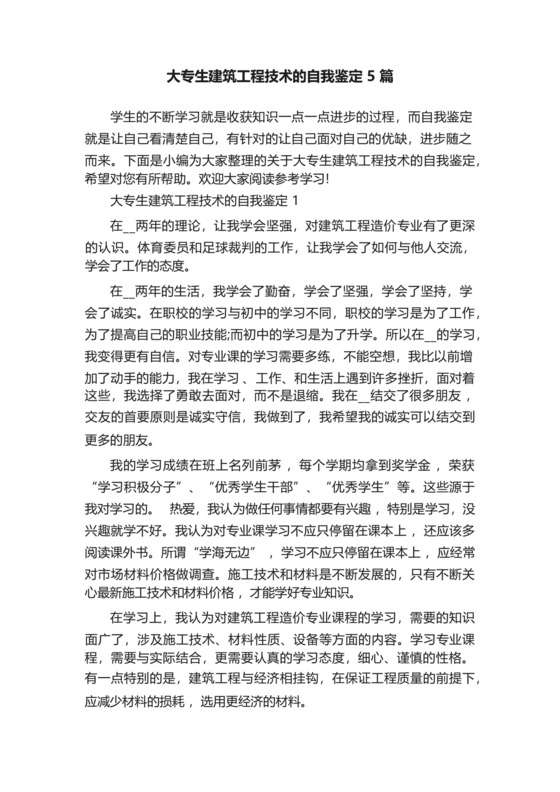 大专生建筑工程技术的自我鉴定 5 篇

学生的不断学习就是收获知识一点一点进步的过程，而自我鉴定就是让自己看清楚自己，有针对的让自己面对自己的优缺，进步随之而来。下面是小编为大家整理的关于大专生建筑工程技术的自我鉴定，希望对您有所帮助。欢迎大家阅读参考学习!

大专生建筑工程技术的自我鉴定 1

在__两年的理论，让我学会坚强，对建筑工程造价专业有了更深的认识。体育委员和足球裁判的工作，让我学会了如何与他人交流，学会了工作的态度。

在__两年的生活，我学会了勤奋，学会了坚强，学会了坚持，学会了诚实。在职校的学习与初中的学习不同，职校的学习是为了工作，为了提高自己的职业技能;而初中的学习是为了升学。所以在__的学习，我变得更有自信。对专业课的学习需要多练，不能空想，我比以前增加了动手的能力，我在学习 、工作、和生活上遇到许多挫折，面对着这些，我选择了勇敢去面对，而不是退缩。我在__结交了很多朋友 ，交友的首要原则是诚实守信，我做到了，我希望我的诚实可以结交到更多的朋友。

我的学习成绩在班上名列前茅 ，每个学期均拿到奖学金 ，荣获“学习积极分子”、“优秀学生干部”、“优秀学生”等。这些源于我对学习的。 热爱，我认为做任何事情都要有兴趣 ，特别是学习，没兴趣就学不好。我认为对专业课学习不应只停留在课本上 ，还应该多阅读课外书。所谓“学海无边” ，学习不应只停留在课本上 ，应经常对市场材料价格做调查。施工技术和材料是不断发展的，只有不断关心最新施工技术和材料价格 ，才能学好专业知识。

在学习上，我认为对建筑工程造价专业课程的学习，需要的知识面广了，涉及施工技术、材料性质、设备等方面的内容。学习专业课程，需要与实际结合，更需要认真的学习态度，细心、谨慎的性格。有一点特别的是，建筑工程与经济相挂钩，在保证工程质量的前提下，应减少材料的损耗 ，选用更经济的材料。